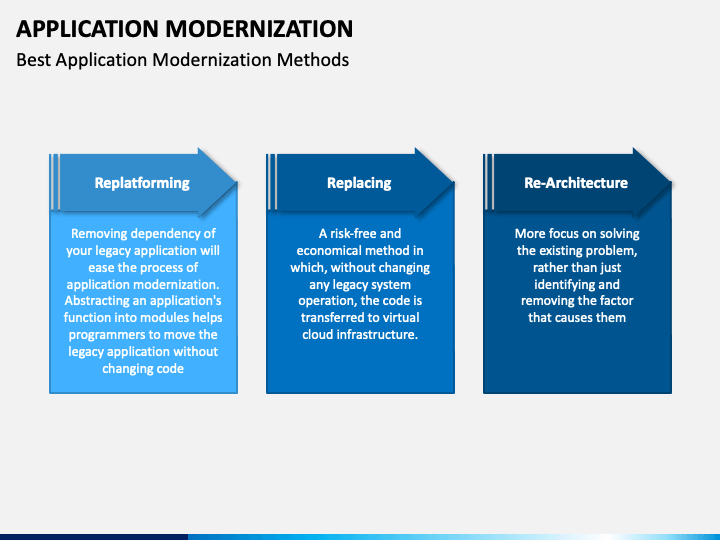 APPLICATION MODERNIZATION

Best Application Modernization Methods

Replatforming

Removing dependency of your legacy application will ease the process of application modernization. Abstracting an application's function into modules helps programmers to move the legacy application without changing code

Replacing

A risk-free and economical method in which, without changing any legacy system operation, the code is transferred to virtual cloud infrastructure.

Re-Architecture

More focus on solving the existing problem, rather than just identifying and removing the factor that causes them